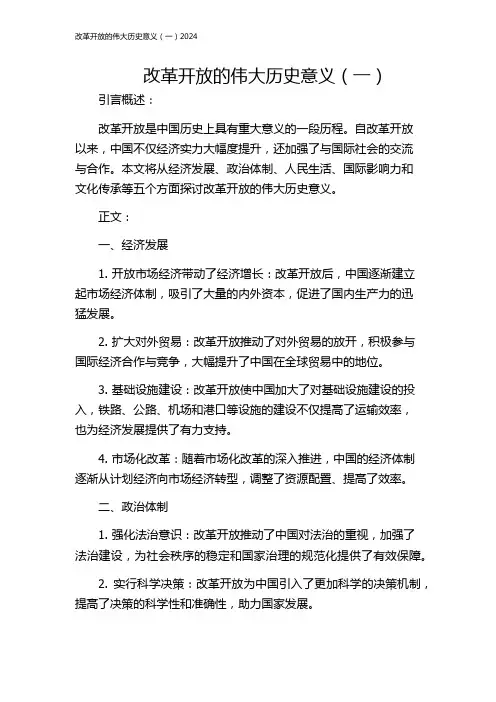 改革开放的伟大历史意义（一）2024

改革开放的伟大历史意义（一）

引言概述：

改革开放是中国历史上具有重大意义的一段历程。自改革开放以来，中国不仅经济实力大幅度提升，还加强了与国际社会的交流与合作。本文将从经济发展、政治体制、人民生活、国际影响力和文化传承等五个方面探讨改革开放的伟大历史意义。

正文：

一、经济发展

1. 开放市场经济带动了经济增长：改革开放后，中国逐渐建立起市场经济体制，吸引了大量的内外资本，促进了国内生产力的迅猛发展。

2. 扩大对外贸易：改革开放推动了对外贸易的放开，积极参与国际经济合作与竞争，大幅提升了中国在全球贸易中的地位。

3. 基础设施建设：改革开放使中国加大了对基础设施建设的投入，铁路、公路、机场和港口等设施的建设不仅提高了运输效率，也为经济发展提供了有力支持。

4. 市场化改革：随着市场化改革的深入推进，中国的经济体制逐渐从计划经济向市场经济转型，调整了资源配置、提高了效率。

二、政治体制

1. 强化法治意识：改革开放推动了中国对法治的重视，加强了法治建设，为社会秩序的稳定和国家治理的规范化提供了有效保障。

2. 实行科学决策：改革开放为中国引入了更加科学的决策机制，提高了决策的科学性和准确性，助力国家发展。